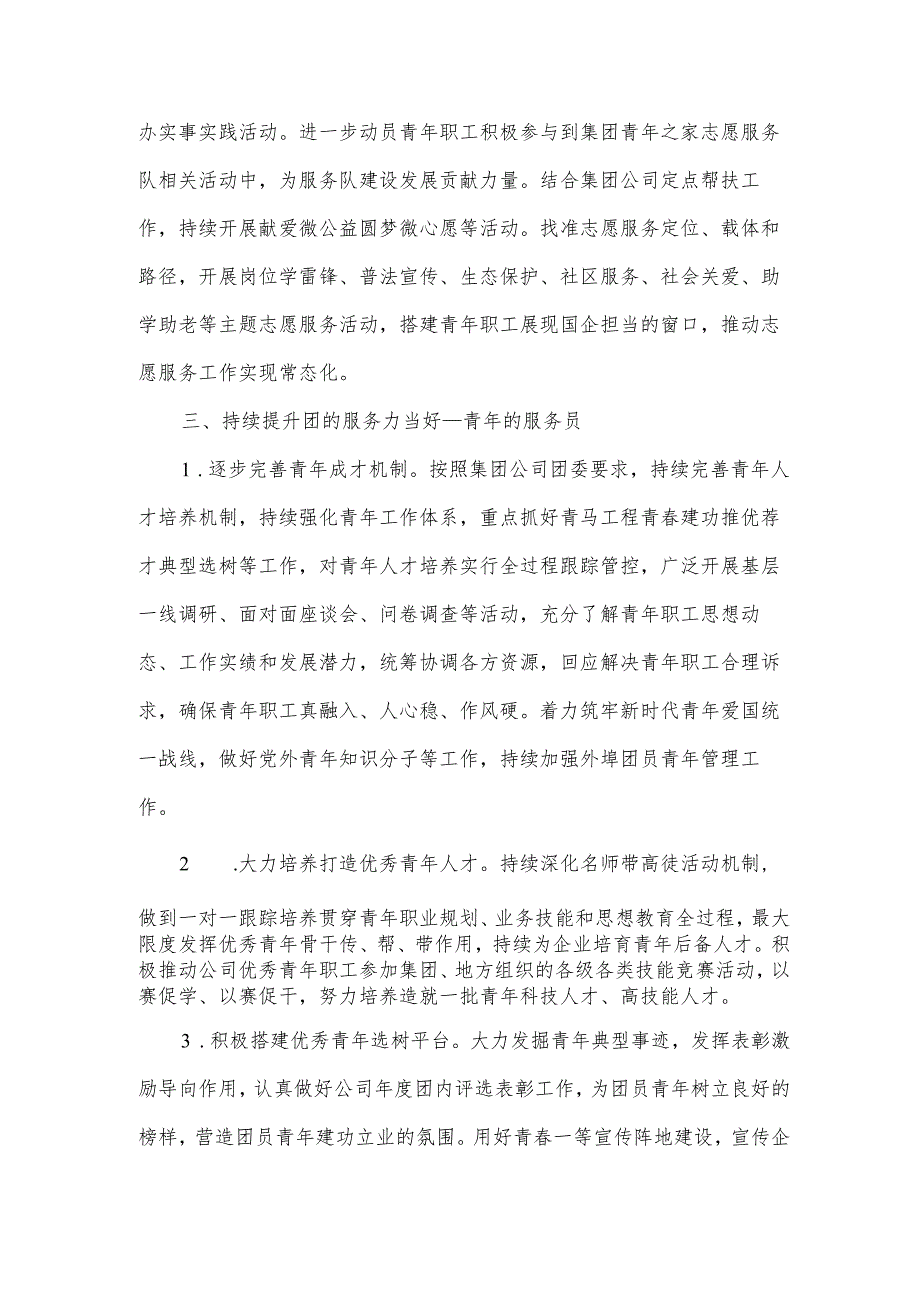 办实事实践活动。进一步动员青年职工积极参与到集团青年之家志愿服务队相关活动中，为服务队建设发展贡献力量。结合集团公司定点帮扶工作，持续开展献爱微公益圆梦微心愿等活动。找准志愿服务定位、载体和路径，开展岗位学雷锋、普法宣传、生态保护、社区服务、社会关爱、助学助老等主题志愿服务活动，搭建青年职工展现国企担当的窗口，推动志愿服务工作实现常态化。

三、持续提升团的服务力当好—青年的服务员

1．逐步完善青年成才机制。按照集团公司团委要求，持续完善青年人才培养机制，持续强化青年工作体系，重点抓好青马工程青春建功推优荐才典型选树等工作，对青年人才培养实行全过程跟踪管控，广泛开展基层一线调研、面对面座谈会、问卷调查等活动，充分了解青年职工思想动态、工作实绩和发展潜力，统筹协调各方资源，回应解决青年职工合理诉求，确保青年职工真融入、人心稳、作风硬。着力筑牢新时代青年爱国统一战线，做好党外青年知识分子等工作，持续加强外埠团员青年管理工作。

2　.大力培养打造优秀青年人才。持续深化名师带高徒活动机制，

做到一对一跟踪培养贯穿青年职业规划、业务技能和思想教育全过程，最大限度发挥优秀青年骨干传、帮、带作用，持续为企业培育青年后备人才。积极推动公司优秀青年职工参加集团、地方组织的各级各类技能竞赛活动，以赛促学、以赛促干，努力培养造就一批青年科技人才、高技能人才。

3．积极搭建优秀青年选树平台。大力发掘青年典型事迹，发挥表彰激励导向作用，认真做好公司年度团内评选表彰工作，为团员青年树立良好的榜样，营造团员青年建功立业的氛围。用好青春一等宣传阵地建设，宣传企